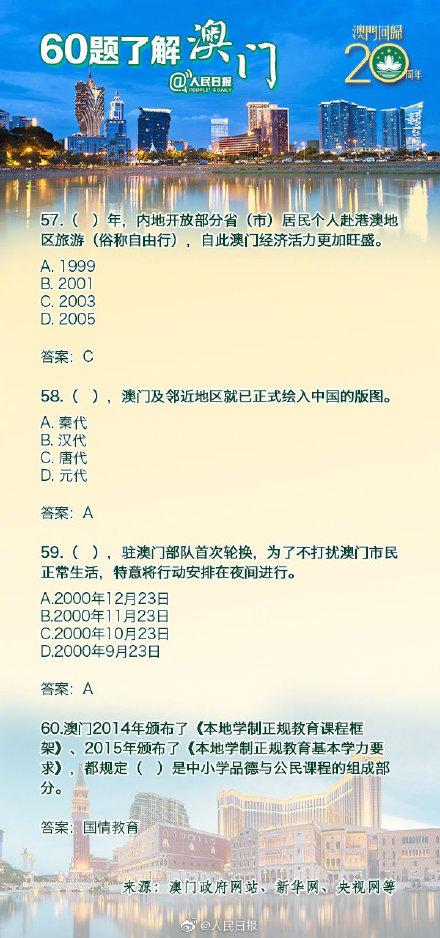 60题了解澳门

@人民日报 PEOPLE'S DAILY

澳門回歸 20 周年

57.（ ）年，内地开放部分省（市）居民个人赴港澳地区旅游（俗称自由行），自此澳门经济活力更加旺盛。

A. 1999
B. 2001
C. 2003
D. 2005

答案：C

58.（ ），澳门及邻近地区就已正式绘入中国的版图。

A. 秦代
B. 汉代
C. 唐代
D. 元代

答案：A

59.（ ），驻澳门部队首次轮换，为了不打扰澳门市民正常生活，特意将行动安排在夜间进行。

A.2000年12月23日
B.2000年11月23日
C.2000年10月23日
D.2000年9月23日

答案：A

60.澳门2014年颁布了《本地学制正规教育课程框架》、2015年颁布了《本地学制正规教育基本学力要求》，都规定（ ）是中小学品德与公民课程的组成部分。

答案：国情教育

来源：澳门政府网站、新华网、央视网等

@人民日报